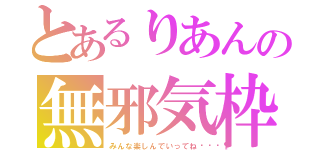 とあるりあんの
無邪気枠
みんな楽しんでいってね・・・